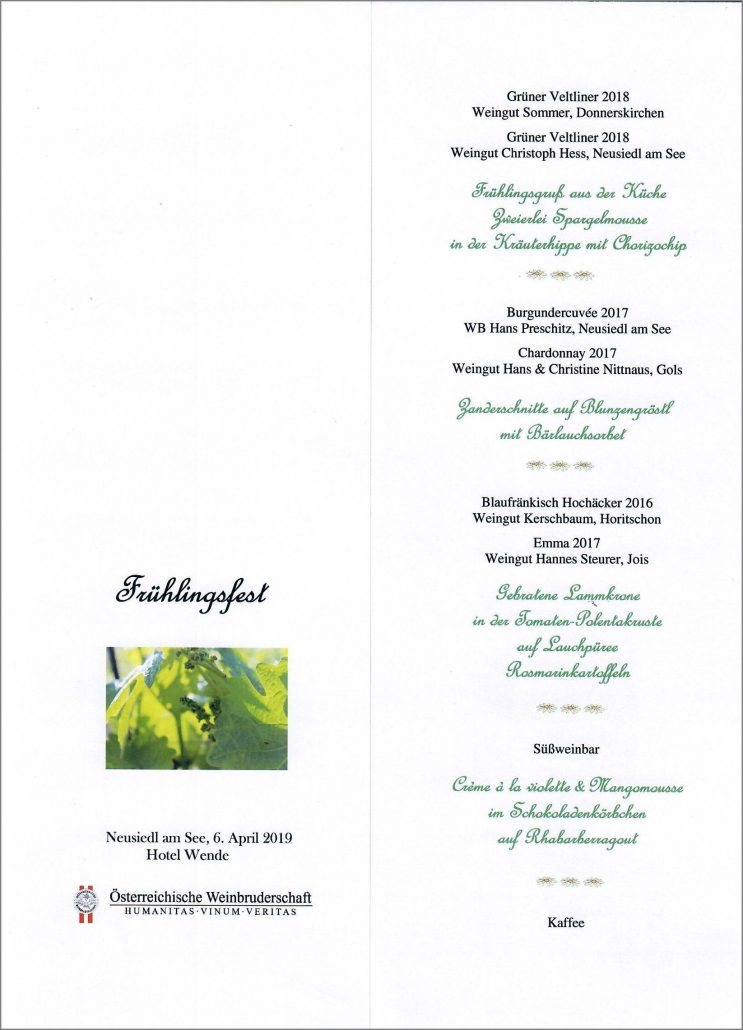 Frühlingsfest

Neusiedl am See, 6. April 2019
Hotel Wende

Österreichische Weinbruderschaft
HUMANITAS · VINUM · VERITAS

Grüner Veltliner 2018
Weingut Sommer, Donnerskirchen

Grüner Veltliner 2018
Weingut Christoph Hess, Neusiedl am See

Frühlingsgruß aus der Küche
Zweierlei Spargelmousse
in der Kräuterhippe mit Chorizochip

Burgundercuvée 2017
WB Hans Preschitz, Neusiedl am See

Chardonnay 2017
Weingut Hans & Christine Nittnaus, Gols

Zanderschnitte auf Blunzengröstl
mit Bärlauchsorbet

Blaufränkisch Hochäcker 2016
Weingut Kerschbaum, Horitschon

Emma 2017
Weingut Hannes Steurer, Jois

Gebratene Lammkrone
in der Tomaten-Polentakruste
auf Lauchpüree
Rosmarinkartoffeln

Süßweinbar

Crème à la violette & Mangomousse
im Schokoladenkörbchen
auf Rhabarberragout

Kaffee